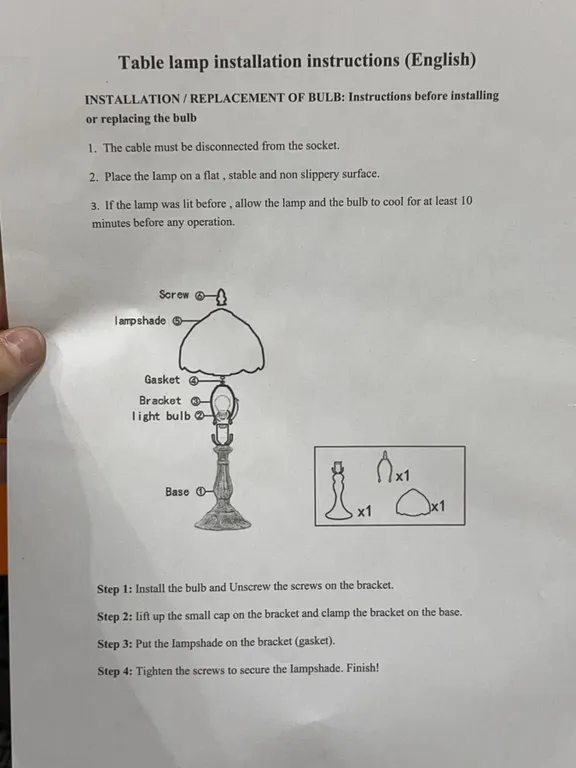 Table lamp installation instructions (English)

INSTALLATION / REPLACEMENT OF BULB: Instructions before installing or replacing the bulb

1. The cable must be disconnected from the socket.

2. Place the lamp on a flat , stable and non slippery surface.

3. If the lamp was lit before , allow the lamp and the bulb to cool for at least 10 minutes before any operation.

Screw ⑥
lampshade ⑤
Gasket ④
Bracket ③
light bulb ②
Base ①

x1
x1
x1

Step 1: Install the bulb and Unscrew the screws on the bracket.

Step 2: lift up the small cap on the bracket and clamp the bracket on the base.

Step 3: Put the lampshade on the bracket (gasket).

Step 4: Tighten the screws to secure the lampshade. Finish!